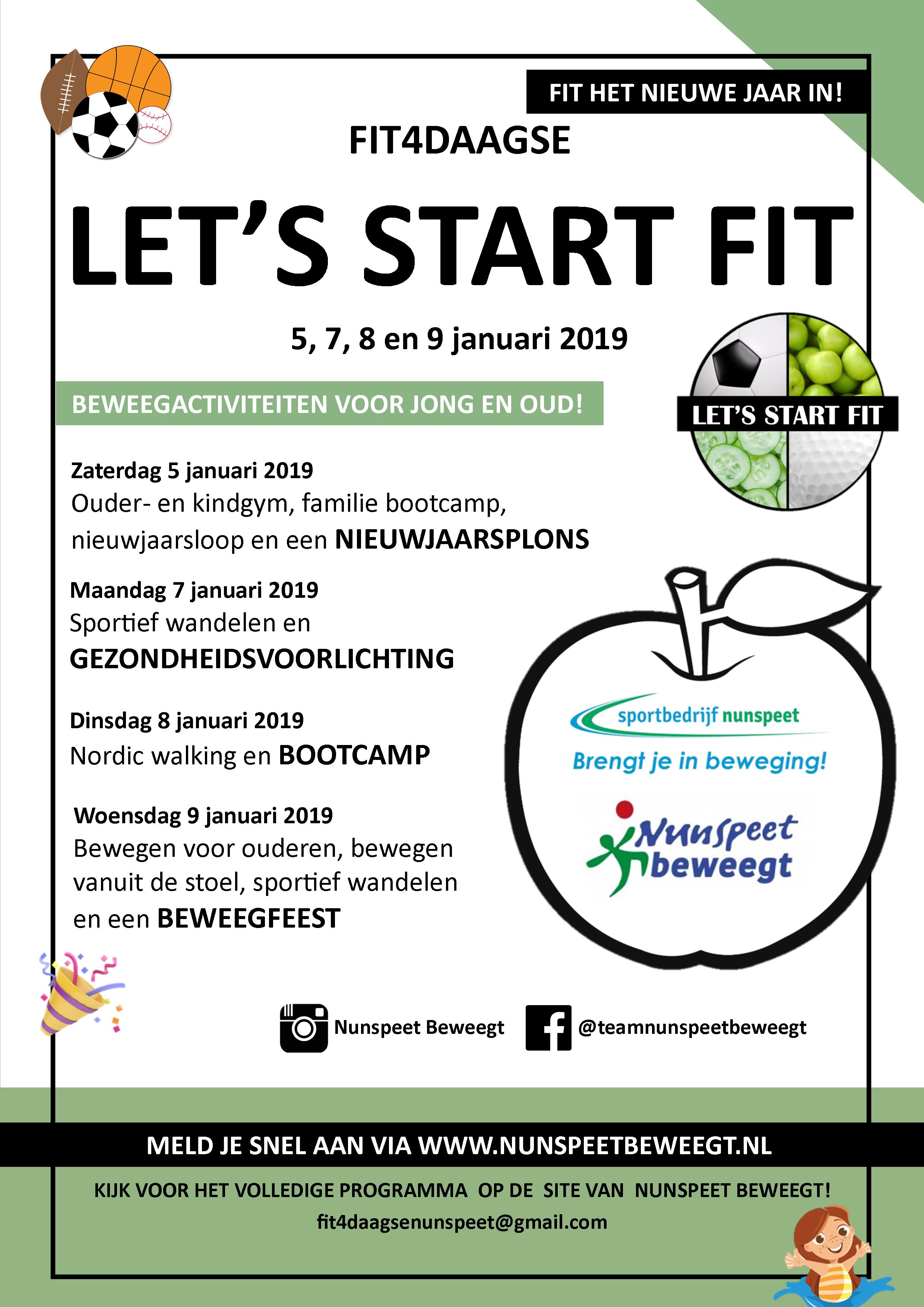 FIT HET NIEUWE JAAR IN!

FIT4DAAGSE

LET'S START FIT

5, 7, 8 en 9 januari 2019

BEWEEGACTIVITEITEN VOOR JONG EN OUD!

LET'S START FIT

Zaterdag 5 januari 2019
Ouder- en kindgym, familie bootcamp, nieuwjaarsloop en een NIEUWJAARSPLONS

Maandag 7 januari 2019
Sportief wandelen en GEZONDHEIDSVOORLICHTING

Dinsdag 8 januari 2019
Nordic walking en BOOTCAMP

Woensdag 9 januari 2019
Bewegen voor ouderen, bewegen vanuit de stoel, sportief wandelen en een BEWEEGFEEST

sportbedrijf nunspeet
Brengt je in beweging!

Nunspeet beweegt

Nunspeet Beweegt

@teamnunspeetbeweegt

MELD JE SNEL AAN VIA WWW.NUNSPEETBEWEEGT.NL

KIJK VOOR HET VOLLEDIGE PROGRAMMA OP DE SITE VAN NUNSPEET BEWEEGT!
fit4daagsenunspeet@gmail.com